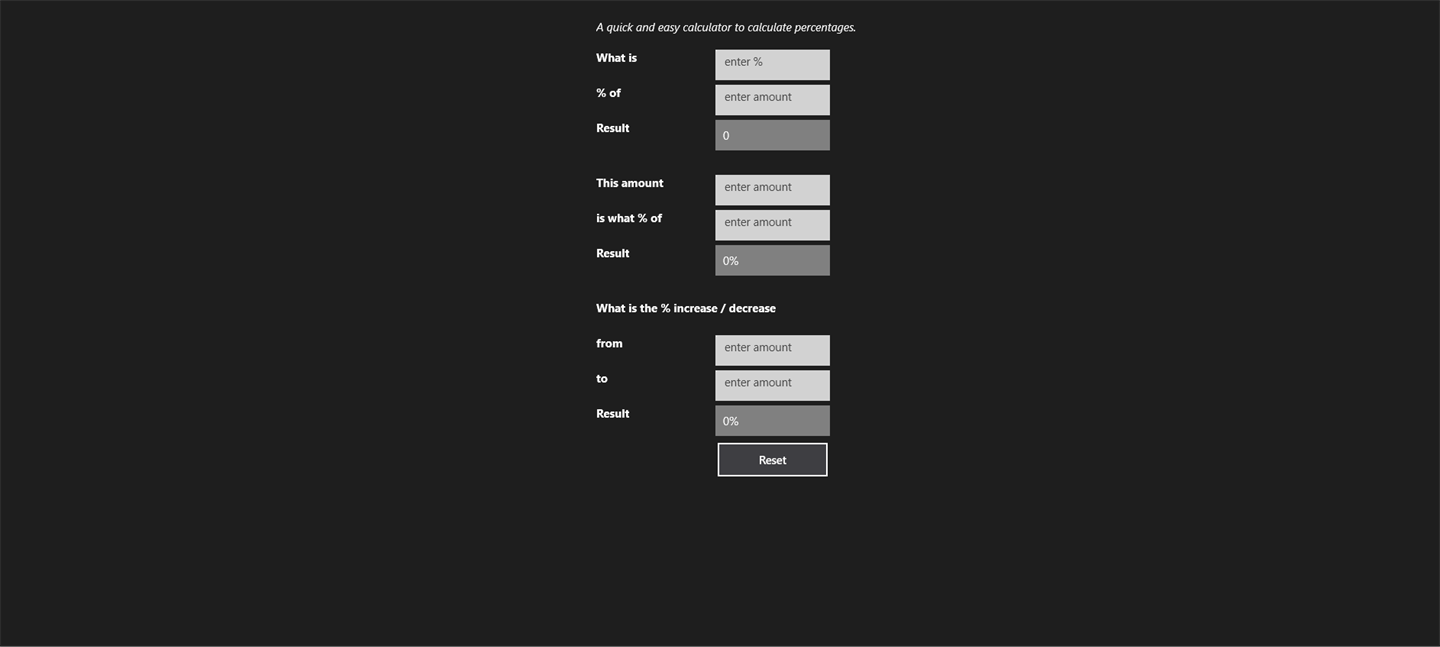 A quick and easy calculator to calculate percentages.

What is enter %

% of enter amount

Result 0

This amount enter amount

is what % of enter amount

Result 0%

What is the % increase / decrease

from enter amount

to enter amount

Result 0%

Reset